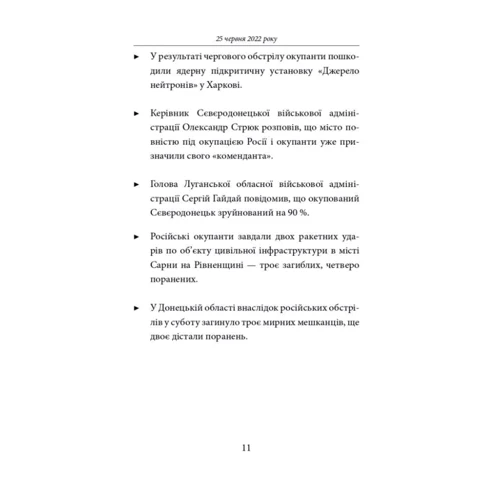 25 червня 2022 року

► У результаті чергового обстрілу окупанти пошкодили ядерну підкритичну установку «Джерело нейтронів» у Харкові.

► Керівник Сєвєродонецької військової адміністрації Олександр Стрюк розповів, що місто повністю під окупацією Росії і окупанти уже призначили свого «коменданта».

► Голова Луганської обласної військової адміністрації Сергій Гайдай повідомив, що окупований Сєвєродонецьк зруйнований на 90 %.

► Російські окупанти завдали двох ракетних ударів по об'єкту цивільної інфраструктури в місті Сарни на Рівненщині — троє загиблих, четверо поранених.

► У Донецькій області внаслідок російських обстрілів у суботу загинуло троє мирних мешканців, ще двоє дістали поранень.

11